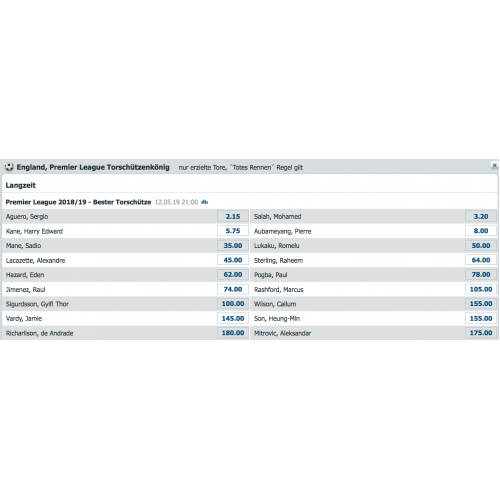 England, Premier League Torschützenkönig nur erzielte Tore, ´Totes Rennen´ Regel gilt

Langzeit

Premier League 2018/19 - Bester Torschütze 12.05.19 21:00

| | | | |
|---|---|---|---|
| Aguero, Sergio | 2.15 | Salah, Mohamed | 3.20 |
| Kane, Harry Edward | 5.75 | Aubameyang, Pierre | 8.00 |
| Mane, Sadio | 35.00 | Lukaku, Romelu | 50.00 |
| Lacazette, Alexandre | 45.00 | Sterling, Raheem | 64.00 |
| Hazard, Eden | 62.00 | Pogba, Paul | 78.00 |
| Jimenez, Raul | 74.00 | Rashford, Marcus | 105.00 |
| Sigurdsson, Gylfi Thor | 100.00 | Wilson, Callum | 155.00 |
| Vardy, Jamie | 145.00 | Son, Heung-Min | 155.00 |
| Richarlison, de Andrade | 180.00 | Mitrovic, Aleksandar | 175.00 |